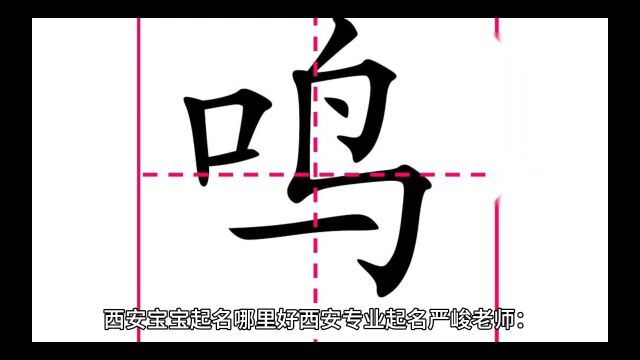 鸣

西安宝宝起名哪里好西安专业起名严峻老师：